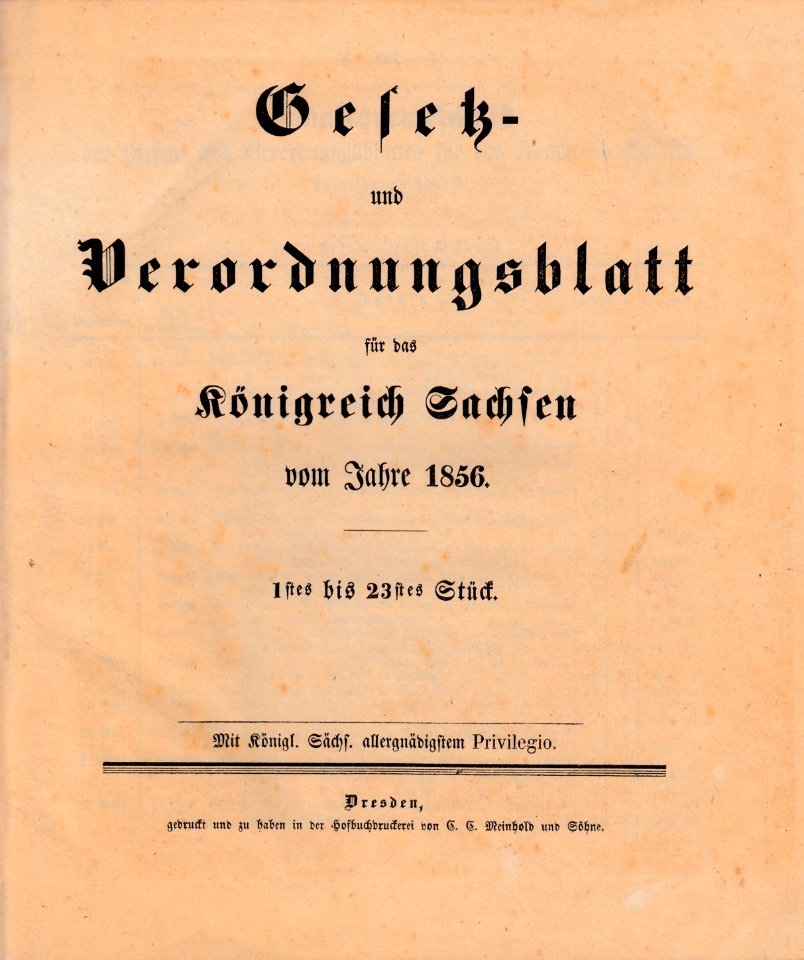 Gesetz-

und

Verordnungsblatt

für das

Königreich Sachsen

vom Jahre 1856.

1stes bis 23stes Stück.

Mit Königl. Sächs. allergnädigstem Privilegio.

Dresden,

gedruckt und zu haben in der Hofbuchdruckerei von C. C. Meinhold und Söhne.